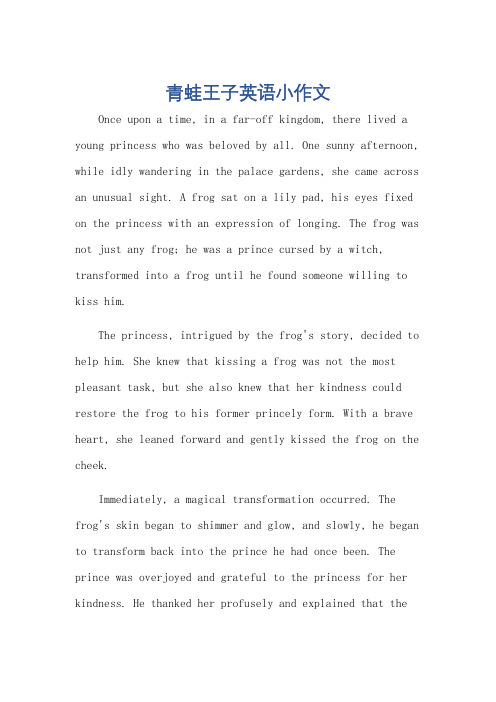 青蛙王子英语小作文

Once upon a time, in a far-off kingdom, there lived a young princess who was beloved by all. One sunny afternoon, while idly wandering in the palace gardens, she came across an unusual sight. A frog sat on a lily pad, his eyes fixed on the princess with an expression of longing. The frog was not just any frog; he was a prince cursed by a witch, transformed into a frog until he found someone willing to kiss him.

The princess, intrigued by the frog's story, decided to help him. She knew that kissing a frog was not the most pleasant task, but she also knew that her kindness could restore the frog to his former princely form. With a brave heart, she leaned forward and gently kissed the frog on the cheek.

Immediately, a magical transformation occurred. The frog's skin began to shimmer and glow, and slowly, he began to transform back into the prince he had once been. The prince was overjoyed and grateful to the princess for her kindness. He thanked her profusely and explained that the